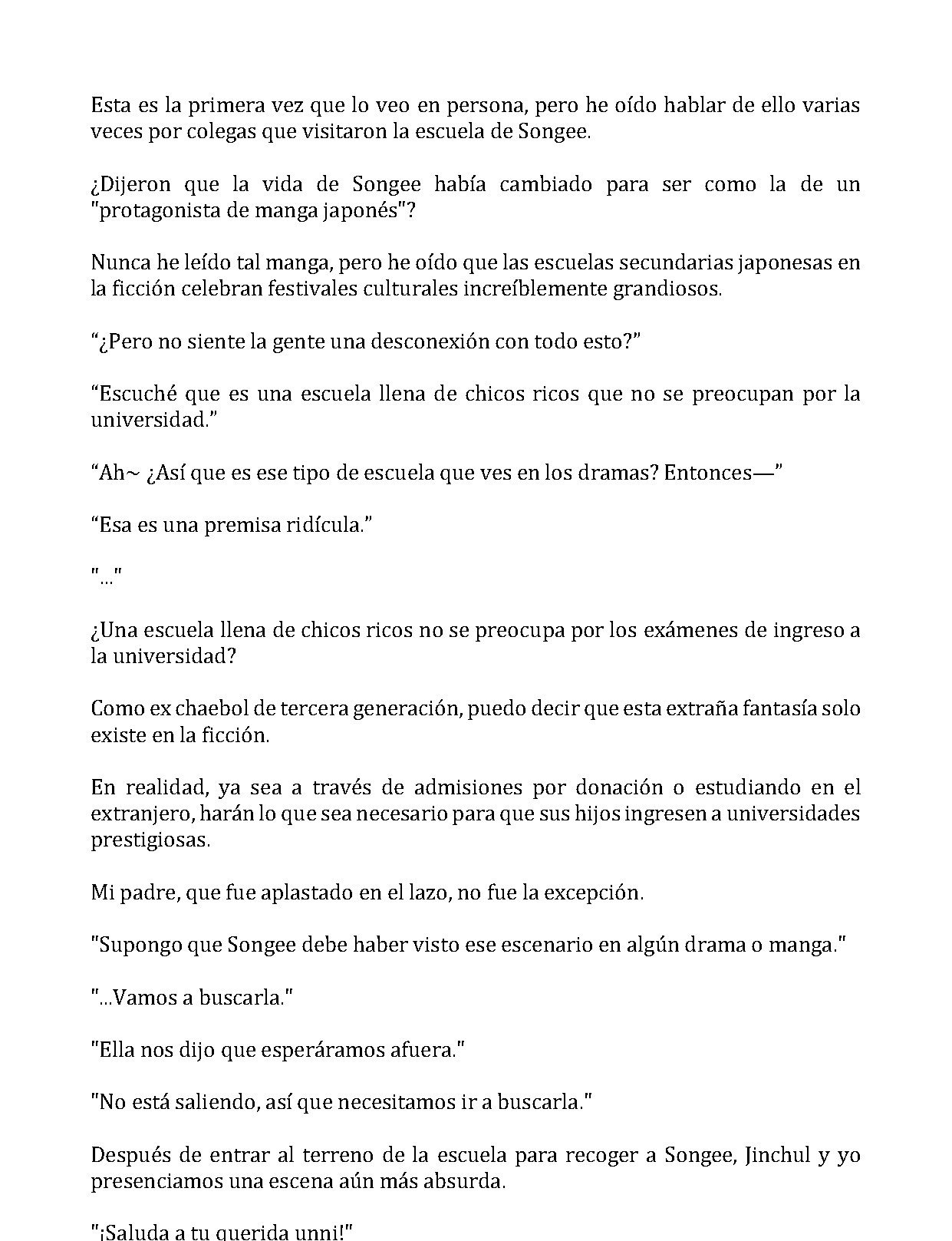 Esta es la primera vez que lo veo en persona, pero he oído hablar de ello varias veces por colegas que visitaron la escuela de Songee.

¿Dijeron que la vida de Songee había cambiado para ser como la de un "protagonista de manga japonés"?

Nunca he leído tal manga, pero he oído que las escuelas secundarias japonesas en la ficción celebran festivales culturales increíblemente grandiosos.

"¿Pero no siente la gente una desconexión con todo esto?"

"Escuché que es una escuela llena de chicos ricos que no se preocupan por la universidad."

"Ah~ ¿Así que es ese tipo de escuela que ves en los dramas? Entonces—"

"Esa es una premisa ridícula."

"..."

¿Una escuela llena de chicos ricos no se preocupa por los exámenes de ingreso a la universidad?

Como ex chaebol de tercera generación, puedo decir que esta extraña fantasía solo existe en la ficción.

En realidad, ya sea a través de admisiones por donación o estudiando en el extranjero, harán lo que sea necesario para que sus hijos ingresen a universidades prestigiosas.

Mi padre, que fue aplastado en el lazo, no fue la excepción.

"Supongo que Songee debe haber visto ese escenario en algún drama o manga."

"...Vamos a buscarla."

"Ella nos dijo que esperáramos afuera."

"No está saliendo, así que necesitamos ir a buscarla."

Después de entrar al terreno de la escuela para recoger a Songee, Jinchul y yo presenciamos una escena aún más absurda.

"¡Saluda a tu querida unni!"